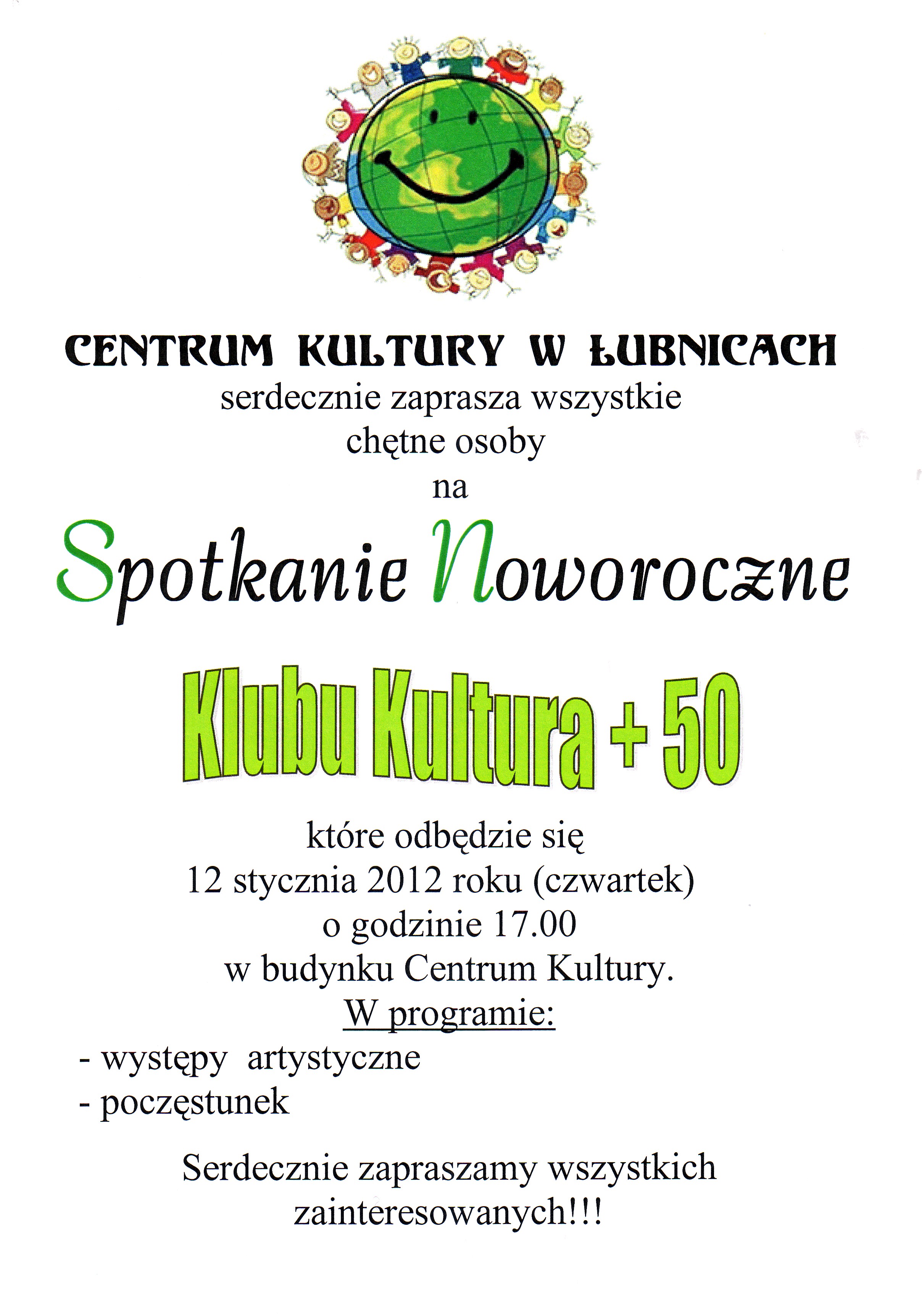 CENTRUM KULTURY W ŁUBNICACH
serdecznie zaprasza wszystkie chętne osoby na

Spotkanie Noworoczne

Klubu Kultura + 50

które odbędzie się
12 stycznia 2012 roku (czwartek)
o godzinie 17.00
w budynku Centrum Kultury.

W programie:
- występy artystyczne
- poczęstunek

Serdecznie zapraszamy wszystkich zainteresowanych!!!